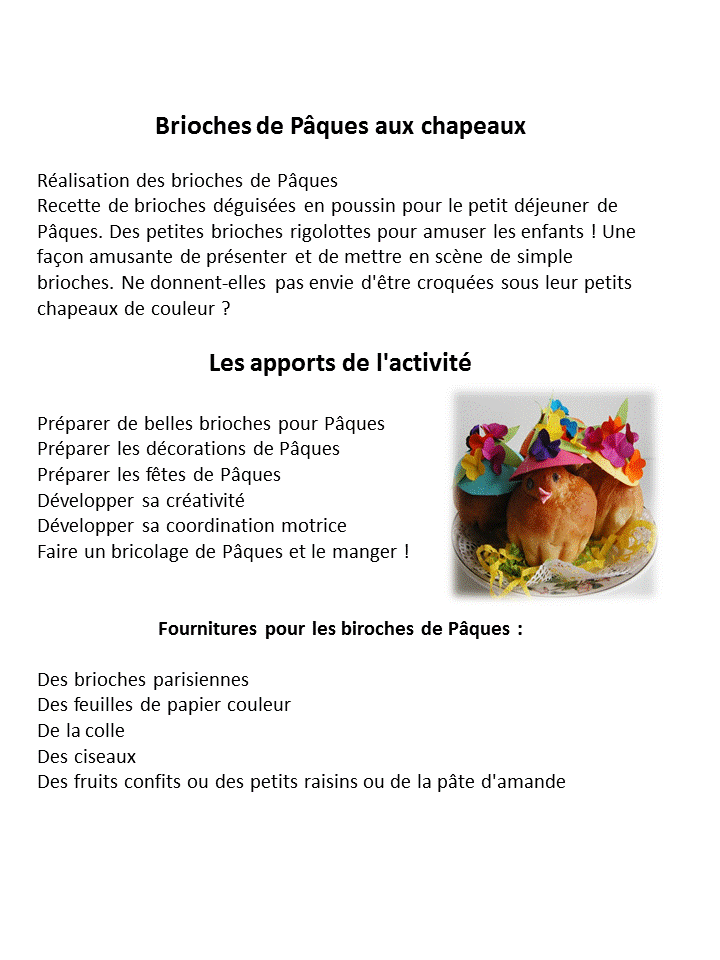 Brioches de Pâques aux chapeaux

Réalisation des brioches de Pâques
Recette de brioches déguisées en poussin pour le petit déjeuner de Pâques. Des petites brioches rigolottes pour amuser les enfants ! Une façon amusante de présenter et de mettre en scène de simple brioches. Ne donnent-elles pas envie d'être croquées sous leur petits chapeaux de couleur ?

Les apports de l'activité

Préparer de belles brioches pour Pâques
Préparer les décorations de Pâques
Préparer les fêtes de Pâques
Développer sa créativité
Développer sa coordination motrice
Faire un bricolage de Pâques et le manger !

Fournitures pour les biroches de Pâques :

Des brioches parisiennes
Des feuilles de papier couleur
De la colle
Des ciseaux
Des fruits confits ou des petits raisins ou de la pâte d'amande